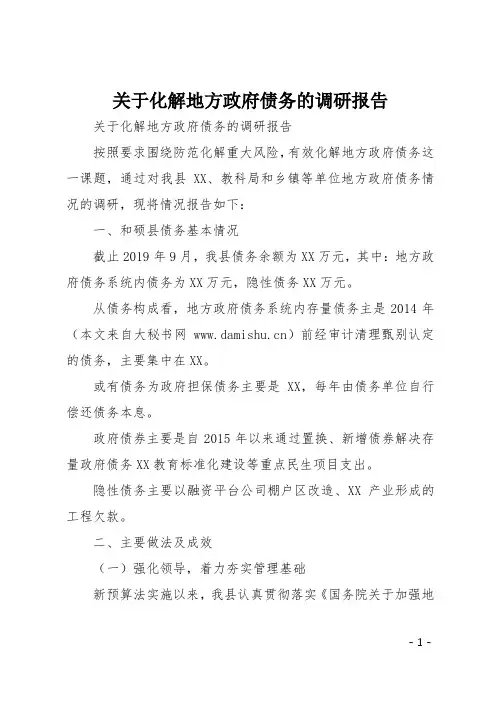 关于化解地方政府债务的调研报告

关于化解地方政府债务的调研报告

按照要求围绕防范化解重大风险，有效化解地方政府债务这一课题，通过对我县 XX、教科局和乡镇等单位地方政府债务情况的调研，现将情况报告如下：

一、和硕县债务基本情况

截止 2019 年 9 月，我县债务余额为 XX 万元，其中：地方政府债务系统内债务为 XX 万元，隐性债务 XX 万元。

从债务构成看，地方政府债务系统内存量债务主是 2014 年（本文来自大秘书网 www.damishu.cn）前经审计清理甄别认定的债务，主要集中在 XX。

或有债务为政府担保债务主要是 XX，每年由债务单位自行偿还债务本息。

政府债券主要是自 2015 年以来通过置换、新增债券解决存量政府债务 XX 教育标准化建设等重点民生项目支出。

隐性债务主要以融资平台公司棚户区改造、XX 产业形成的工程欠款。

二、主要做法及成效

（一）强化领导，着力夯实管理基础

新预算法实施以来，我县认真贯彻落实《国务院关于加强地

- 1 -